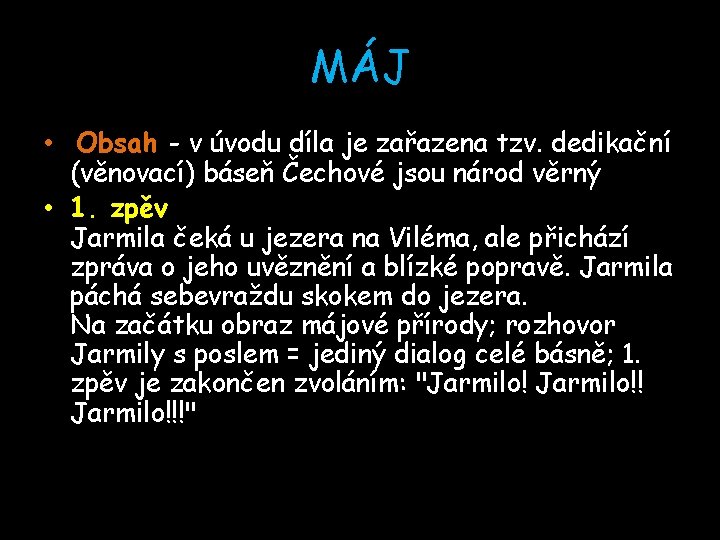 MÁJ

• Obsah - v úvodu díla je zařazena tzv. dedikační (věnovací) báseň Čechové jsou národ věrný

• 1. zpěv
Jarmila čeká u jezera na Viléma, ale přichází zpráva o jeho uvěznění a blízké popravě. Jarmila páchá sebevraždu skokem do jezera.
Na začátku obraz májové přírody; rozhovor Jarmily s poslem = jediný dialog celé básně; 1. zpěv je zakončen zvoláním: "Jarmilo! Jarmilo!! Jarmilo!!!"